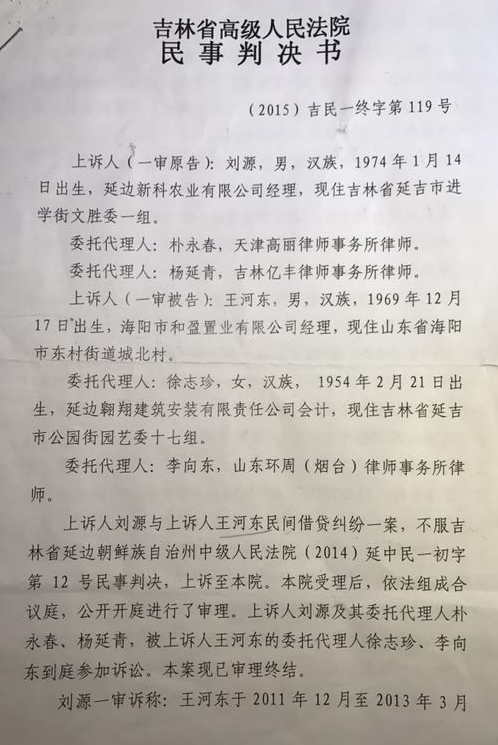 吉林省高级人民法院
民事判决书

（2015）吉民一终字第119号

上诉人（一审原告）：刘源，男，汉族，1974年1月14日出生，延边新科农业有限公司经理，现住吉林省延吉市进学街文胜委一组。

委托代理人：朴永春，天津高丽律师事务所律师。

委托代理人：杨延青，吉林亿丰律师事务所律师。

上诉人（一审被告）：王河东，男，汉族，1969年12月17日出生，海阳市和盈置业有限公司经理，现住山东省海阳市东村街道城北村。

委托代理人：徐志珍，女，汉族，1954年2月21日出生，延边翱翔建筑安装有限责任公司会计，现住吉林省延吉市公园街园艺委十七组。

委托代理人：李向东，山东环周（烟台）律师事务所律师。

上诉人刘源与上诉人王河东民间借贷纠纷一案，不服吉林省延边朝鲜族自治州中级人民法院（2014）延中民一初字第12号民事判决，上诉至本院。本院受理后，依法组成合议庭，公开开庭进行了审理。上诉人刘源及其委托代理人朴永春、杨延青，被上诉人王河东的委托代理人徐志珍、李向东到庭参加诉讼。本案现已审理终结。

刘源一审诉称：王河东于2011年12月至2013年3月